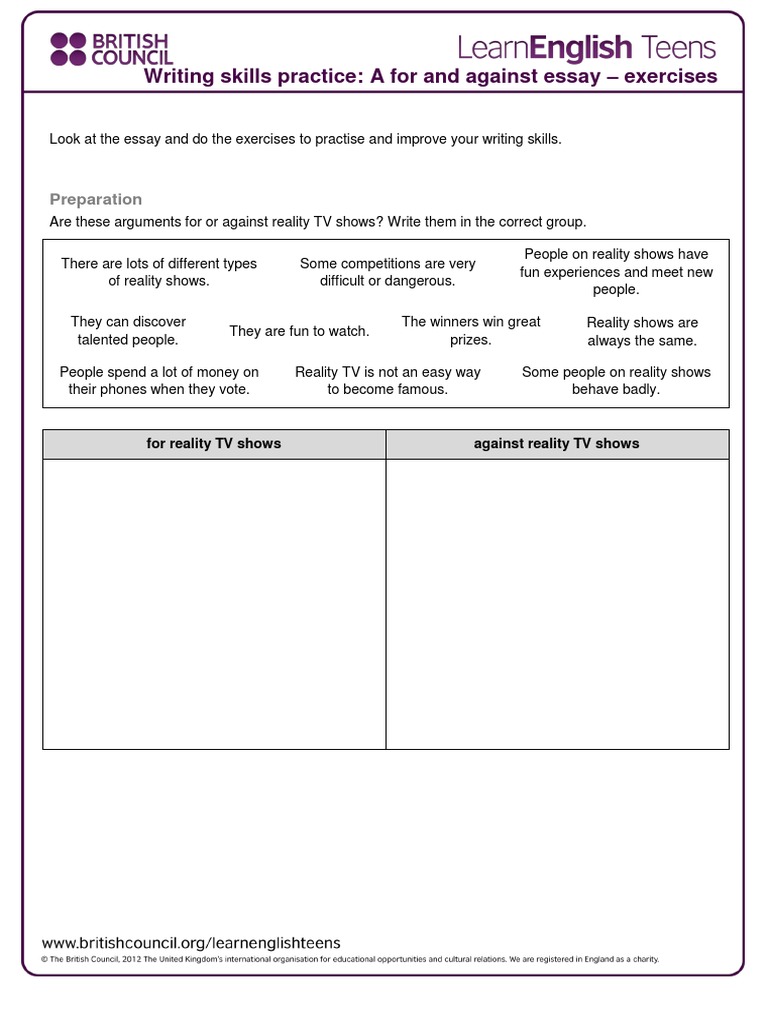 BRITISH COUNCIL

LearnEnglish Teens

Writing skills practice: A for and against essay – exercises

Look at the essay and do the exercises to practise and improve your writing skills.

Preparation

Are these arguments for or against reality TV shows? Write them in the correct group.

There are lots of different types of reality shows.

Some competitions are very difficult or dangerous.

People on reality shows have fun experiences and meet new people.

They can discover talented people.

They are fun to watch.

The winners win great prizes.

Reality shows are always the same.

People spend a lot of money on their phones when they vote.

Reality TV is not an easy way to become famous.

Some people on reality shows behave badly.

| for reality TV shows | against reality TV shows |
|---|---|
| | |

www.britishcouncil.org/learnenglishteens

© The British Council, 2012 The United Kingdom's international organisation for educational opportunities and cultural relations. We are registered in England as a charity.